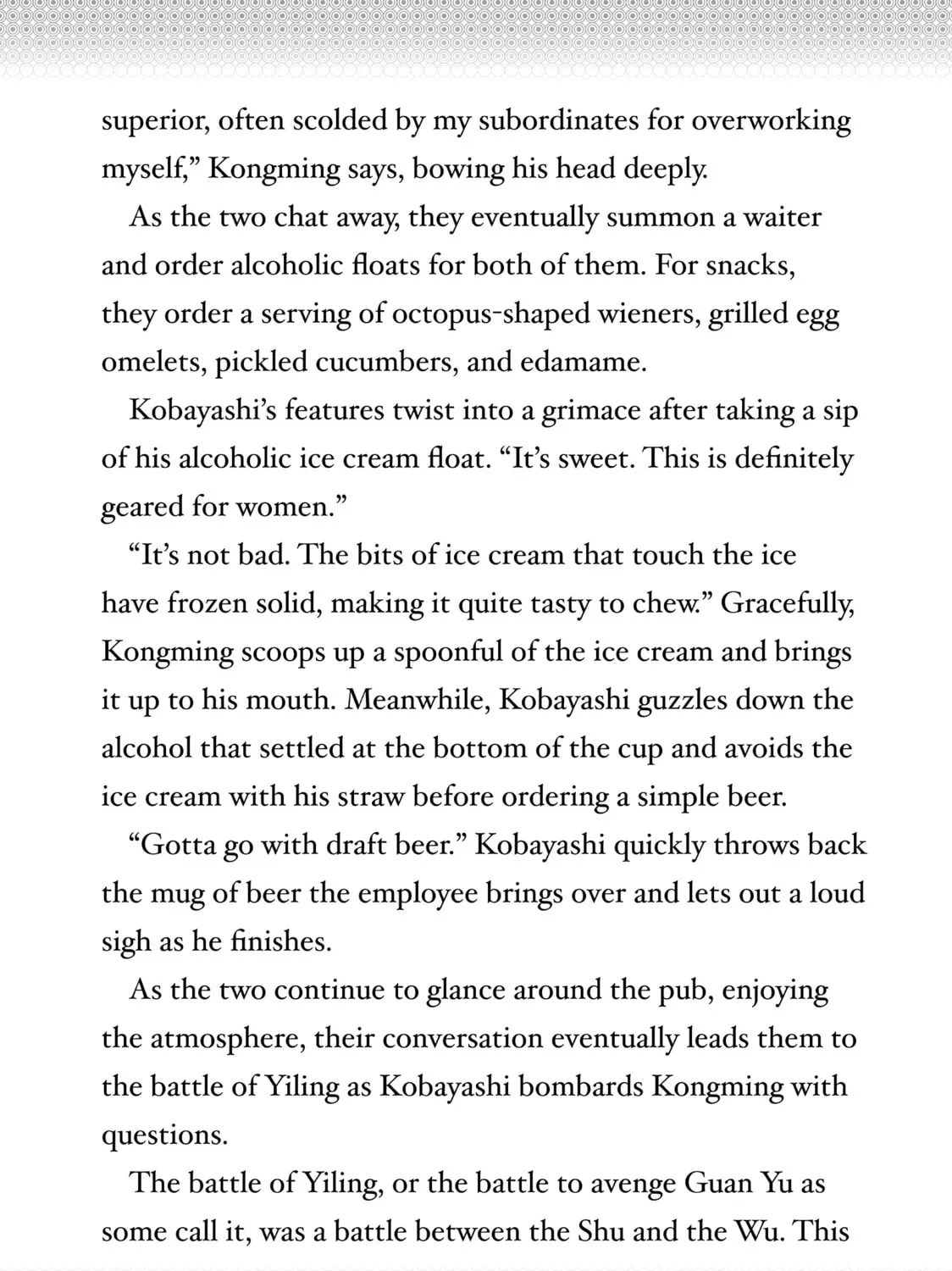 superior, often scolded by my subordinates for overworking myself," Kongming says, bowing his head deeply.

As the two chat away, they eventually summon a waiter and order alcoholic floats for both of them. For snacks, they order a serving of octopus-shaped wieners, grilled egg omelets, pickled cucumbers, and edamame.

Kobayashi's features twist into a grimace after taking a sip of his alcoholic ice cream float. "It's sweet. This is definitely geared for women."

"It's not bad. The bits of ice cream that touch the ice have frozen solid, making it quite tasty to chew." Gracefully, Kongming scoops up a spoonful of the ice cream and brings it up to his mouth. Meanwhile, Kobayashi guzzles down the alcohol that settled at the bottom of the cup and avoids the ice cream with his straw before ordering a simple beer.

"Gotta go with draft beer." Kobayashi quickly throws back the mug of beer the employee brings over and lets out a loud sigh as he finishes.

As the two continue to glance around the pub, enjoying the atmosphere, their conversation eventually leads them to the battle of Yiling as Kobayashi bombards Kongming with questions.

The battle of Yiling, or the battle to avenge Guan Yu as some call it, was a battle between the Shu and the Wu. This